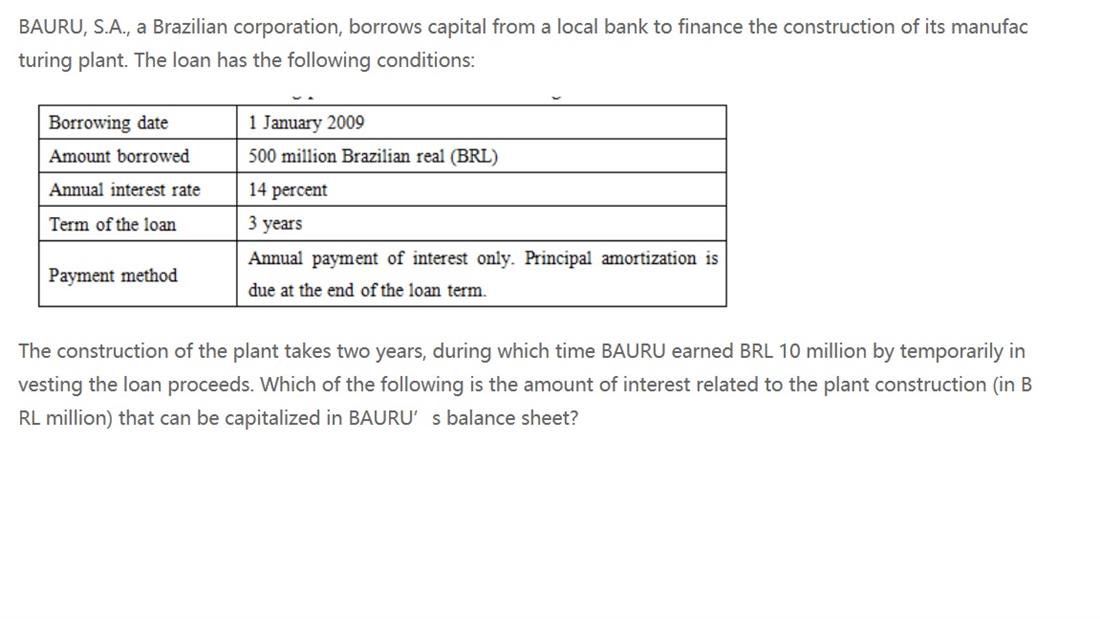 BAURU, S.A., a Brazilian corporation, borrows capital from a local bank to finance the construction of its manufacturing plant. The loan has the following conditions:

| Borrowing date | 1 January 2009 |
|---|---|
| Amount borrowed | 500 million Brazilian real (BRL) |
| Annual interest rate | 14 percent |
| Term of the loan | 3 years |
| Payment method | Annual payment of interest only. Principal amortization is due at the end of the loan term. |

The construction of the plant takes two years, during which time BAURU earned BRL 10 million by temporarily investing the loan proceeds. Which of the following is the amount of interest related to the plant construction (in BRL million) that can be capitalized in BAURU' s balance sheet?